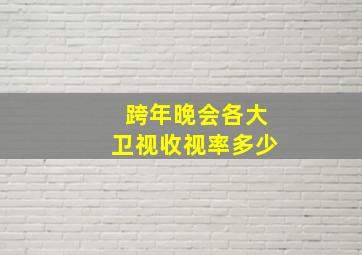 跨年晚会各大
卫视收视率多少